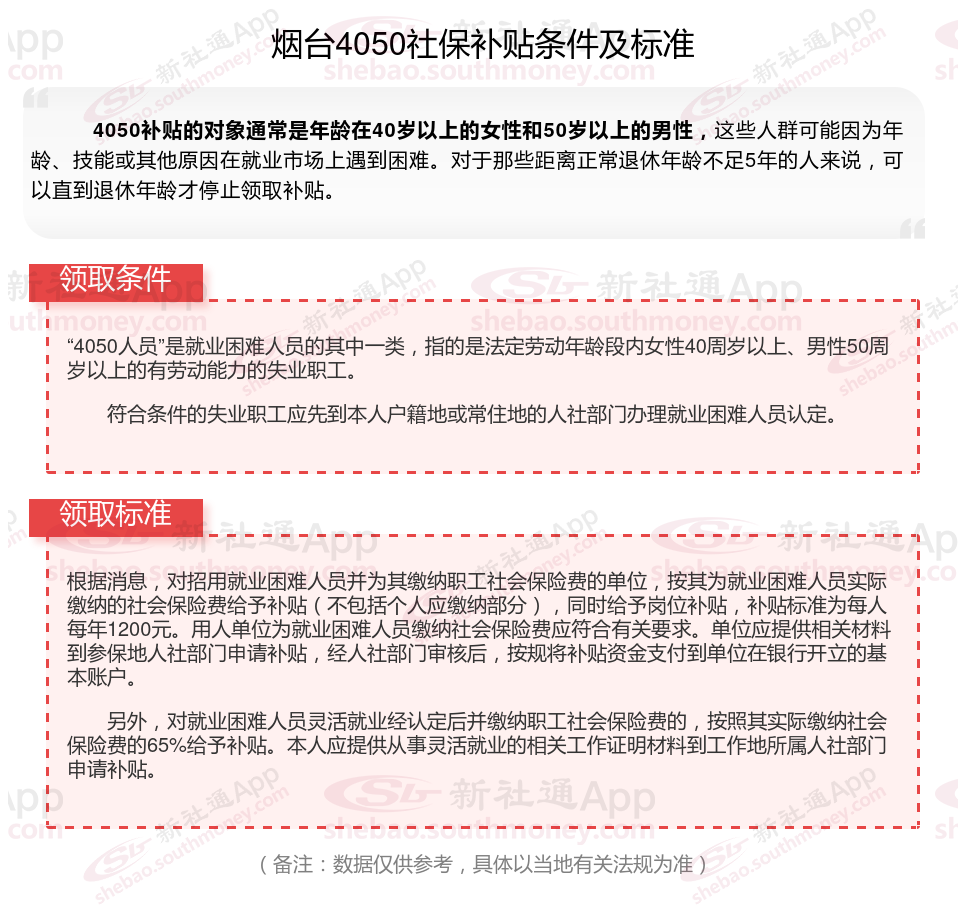 烟台4050社保补贴条件及标准

4050补贴的对象通常是年龄在40岁以上的女性和50岁以上的男性，这些人群可能因为年龄、技能或其他原因在就业市场上遇到困难。对于那些距离正常退休年龄不足5年的人来说，可以直到退休年龄才停止领取补贴。

领取条件

“4050人员”是就业困难人员的其中一类，指的是法定劳动年龄段内女性40周岁以上、男性50周岁以上的有劳动能力的失业职工。

符合条件的失业职工应先到本人户籍地或常住地的人社部门办理就业困难人员认定。

领取标准

根据消息，对招用就业困难人员并为其缴纳职工社会保险费的单位，按其为就业困难人员实际缴纳的社会保险费给予补贴（不包括个人应缴纳部分），同时给予岗位补贴，补贴标准为每人每年1200元。用人单位为就业困难人员缴纳社会保险费应符合有关要求。单位应提供相关材料到参保地人社部门申请补贴，经人社部门审核后，按规将补贴资金支付到单位在银行开立的基本账户。

另外，对就业困难人员灵活就业经认定后并缴纳职工社会保险费的，按照其实际缴纳社会保险费的65%给予补贴。本人应提供从事灵活就业的相关工作证明材料到工作地所属人社部门申请补贴。

（备注：数据仅供参考，具体以当地有关法规为准）

新社通App shebao.southmoney.com